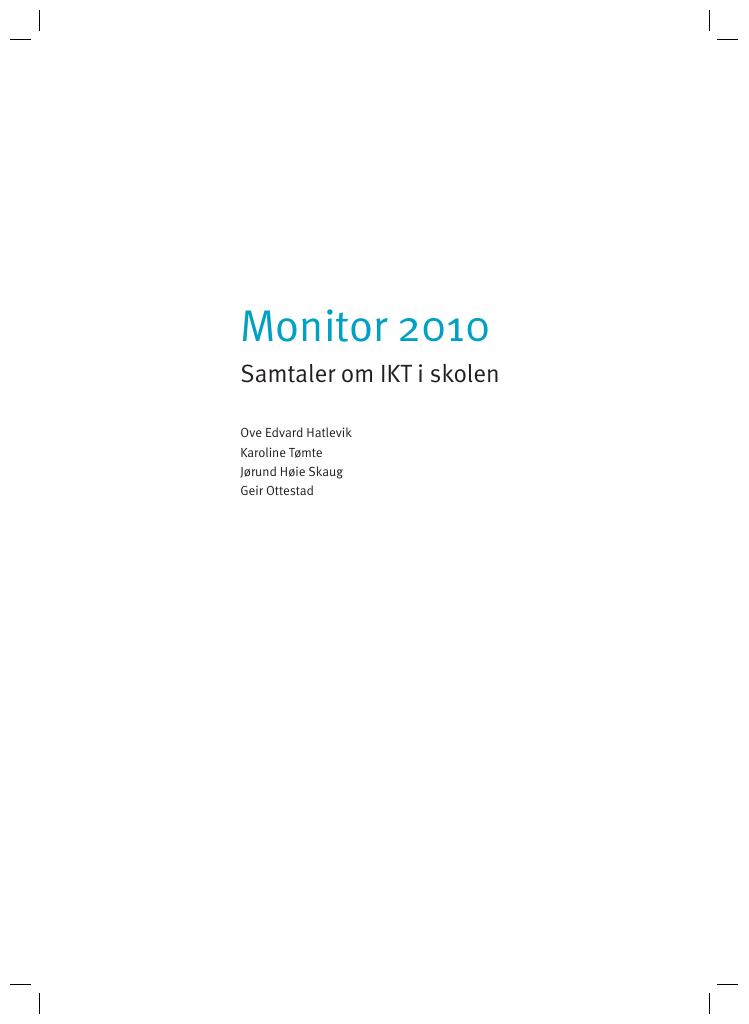 Monitor 2010

Samtaler om IKT i skolen

Ove Edvard Hatlevik
Karoline Tømte
Jørund Høie Skaug
Geir Ottestad